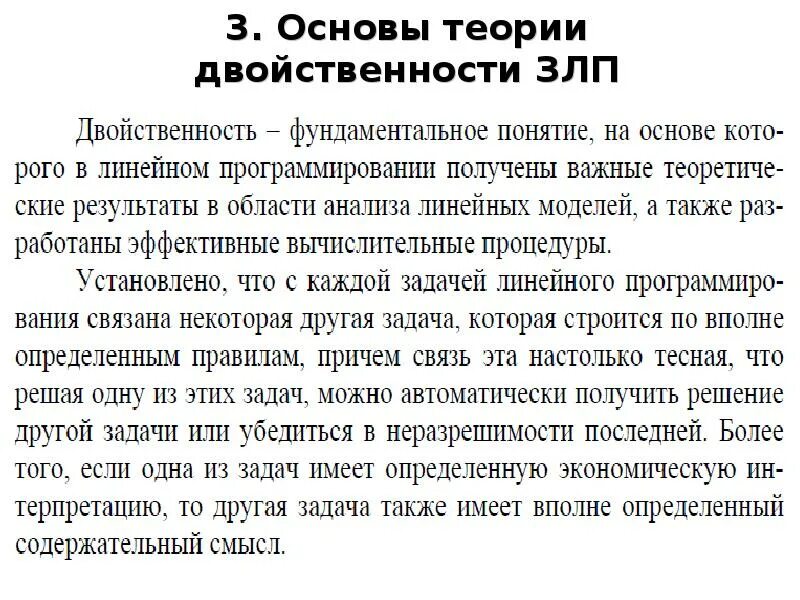 3. Основы теории двойственности ЗЛП

Двойственность – фундаментальное понятие, на основе которого в линейном программировании получены важные теоретические результаты в области анализа линейных моделей, а также разработаны эффективные вычислительные процедуры.

Установлено, что с каждой задачей линейного программирования связана некоторая другая задача, которая строится по вполне определенным правилам, причем связь эта настолько тесная, что решая одну из этих задач, можно автоматически получить решение другой задачи или убедиться в неразрешимости последней. Более того, если одна из задач имеет определенную экономическую интерпретацию, то другая задача также имеет вполне определенный содержательный смысл.